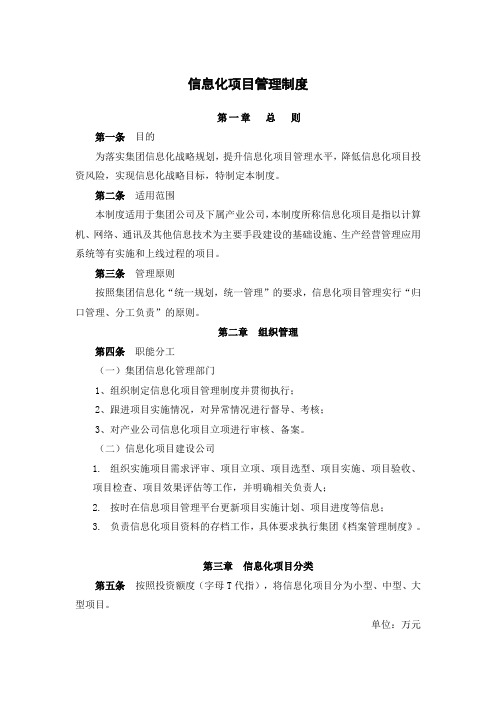 信息化项目管理制度

第一章　总　则

第一条　目的

为落实集团信息化战略规划，提升信息化项目管理水平，降低信息化项目投资风险，实现信息化战略目标，特制定本制度。

第二条　适用范围

本制度适用于集团公司及下属产业公司，本制度所称信息化项目是指以计算机、网络、通讯及其他信息技术为主要手段建设的基础设施、生产经营管理应用系统等有实施和上线过程的项目。

第三条　管理原则

按照集团信息化“统一规划，统一管理”的要求，信息化项目管理实行“归口管理、分工负责”的原则。

第二章　组织管理

第四条　职能分工

（一）集团信息化管理部门

1、组织制定信息化项目管理制度并贯彻执行；

2、跟进项目实施情况，对异常情况进行督导、考核；

3、对产业公司信息化项目立项进行审核、备案。

（二）信息化项目建设公司

1. 组织实施项目需求评审、项目立项、项目选型、项目实施、项目验收、项目检查、项目效果评估等工作，并明确相关负责人；

2. 按时在信息项目管理平台更新项目实施计划、项目进度等信息；

3. 负责信息化项目资料的存档工作，具体要求执行集团《档案管理制度》。

第三章　信息化项目分类

第五条　按照投资额度（字母T代指），将信息化项目分为小型、中型、大型项目。

单位：万元